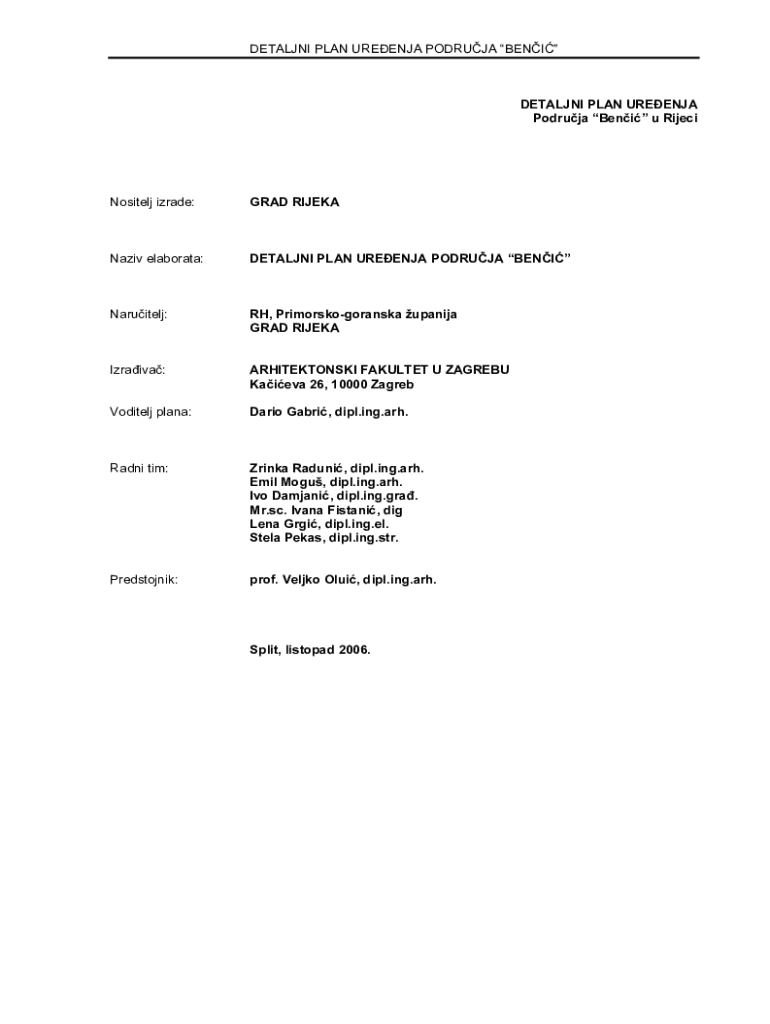 DETALJNI PLAN UREĐENJA PODRUČJA "BENČIĆ"

DETALJNI PLAN UREĐENJA
Područja "Benčić" u Rijeci

Nositelj izrade: GRAD RIJEKA

Naziv elaborata: DETALJNI PLAN UREĐENJA PODRUČJA "BENČIĆ"

Naručitelj: RH, Primorsko-goranska županija
GRAD RIJEKA

Izrađivač: ARHITEKTONSKI FAKULTET U ZAGREBU
Kačićeva 26, 10000 Zagreb

Voditelj plana: Dario Gabrić, dipl.ing.arh.

Radni tim: Zrinka Radunić, dipl.ing.arh.
Emil Moguš, dipl.ing.arh.
Ivo Damjanić, dipl.ing.građ.
Mr.sc. Ivana Fistanić, dig
Lena Grgić, dipl.ing.el.
Stela Pekas, dipl.ing.str.

Predstojnik: prof. Veljko Oluić, dipl.ing.arh.

Split, listopad 2006.